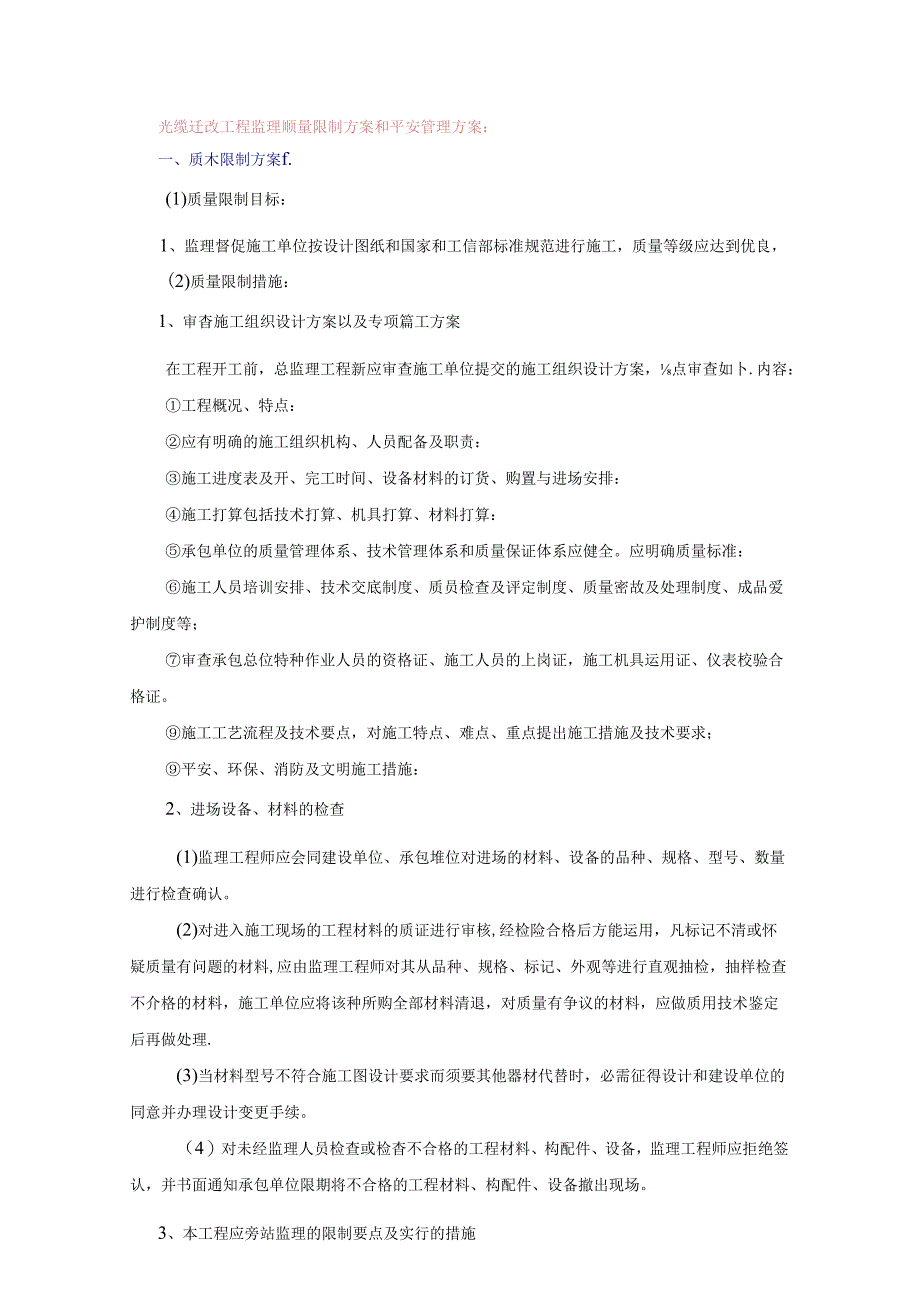 光缆迁改工程监理顺量限制方案和平安管理方案：

一、质木限制方案f.

(1)质量限制目标：

1、监理督促施工单位按设计图纸和国家和工信部标准规范进行施工，质量等级应达到优良，

(2)质量限制措施：

1、审查施工组织设计方案以及专项篇工方案

在工程开工前，总监理工程新应审查施工单位提交的施工组织设计方案，⅛点审查如卜.内容：

①工程概况、特点：

②应有明确的施工组织机构、人员配备及职责：

③施工进度表及开、完工时间、设备材料的订货、购置与进场安排：

④施工打算包括技术打算、机具打算、材料打算：

⑤承包单位的质量管理体系、技术管理体系和质量保证体系应健全。应明确质量标准：

⑥施工人员培训安排、技术交底制度、质员检查及评定制度、质量密故及处理制度、成品爱护制度等；

⑦审查承包总位特种作业人员的资格证、施工人员的上岗证，施工机具运用证、仪表校验合格证。

⑨施工工艺流程及技术要点，对施工特点、难点、重点提出施工措施及技术要求；

⑨平安、环保、消防及文明施工措施：

2、进场设备、材料的检查

(1)监理工程师应会同建设单位、承包堆位对进场的材料、设备的品种、规格、型号、数量进行检查确认。

(2)对进入施工现场的工程材料的质证进行审核，经检险合格后方能运用，凡标记不清或怀疑质量有问题的材料，应由监理工程师对其从品种、规格、标记、外观等进行直观抽检，抽样检查不介格的材料，施工单位应将该种所购全部材料清退，对质量有争议的材料，应做质用技术鉴定后再做处理.

(3)当材料型号不符合施工图设计要求而须要其他器材代替时，必需征得设计和建设单位的同意并办理设计变更手续。

（4）对未经监理人员检查或检杳不合格的工程材料、构配件、设备，监理工程师应拒绝签认，并书面通知承包单位限期将不合格的工程材料、构配件、设备撤出现场。

3、本工程应旁站监理的限制要点及实行的措施